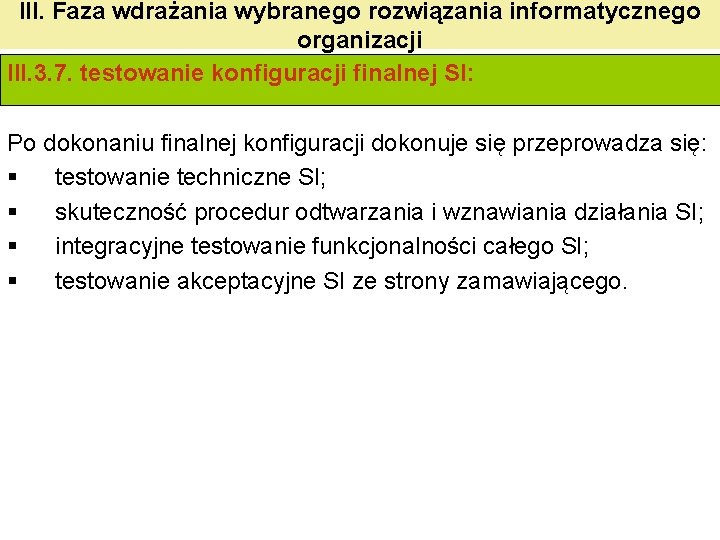 III. Faza wdrażania wybranego rozwiązania informatycznego organizacji

III.3.7. testowanie konfiguracji finalnej SI:

Po dokonaniu finalnej konfiguracji dokonuje się przeprowadza się:
▪ testowanie techniczne SI;
▪ skuteczność procedur odtwarzania i wznawiania działania SI;
▪ integracyjne testowanie funkcjonalności całego SI;
▪ testowanie akceptacyjne SI ze strony zamawiającego.